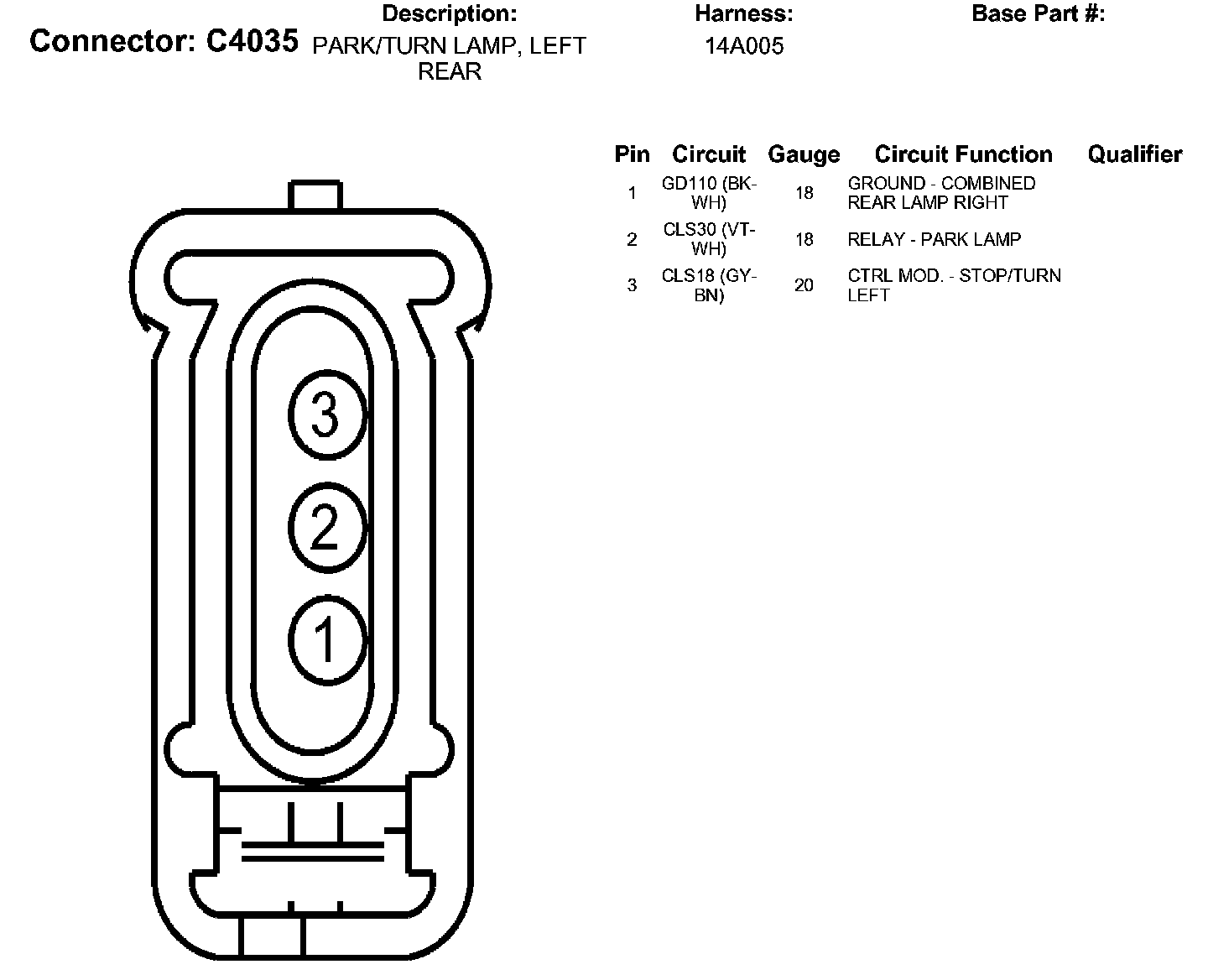 Connector: C4035

Description:
PARK/TURN LAMP, LEFT REAR

Harness:
14A005

Base Part #:

| Pin | Circuit | Gauge | Circuit Function | Qualifier |
|---|---|---|---|---|
| 1 | GD110 (BK-WH) | 18 | GROUND - COMBINED REAR LAMP RIGHT | |
| 2 | CLS30 (VT-WH) | 18 | RELAY - PARK LAMP | |
| 3 | CLS18 (GY-BN) | 20 | CTRL MOD. - STOP/TURN LEFT | |

3
2
1